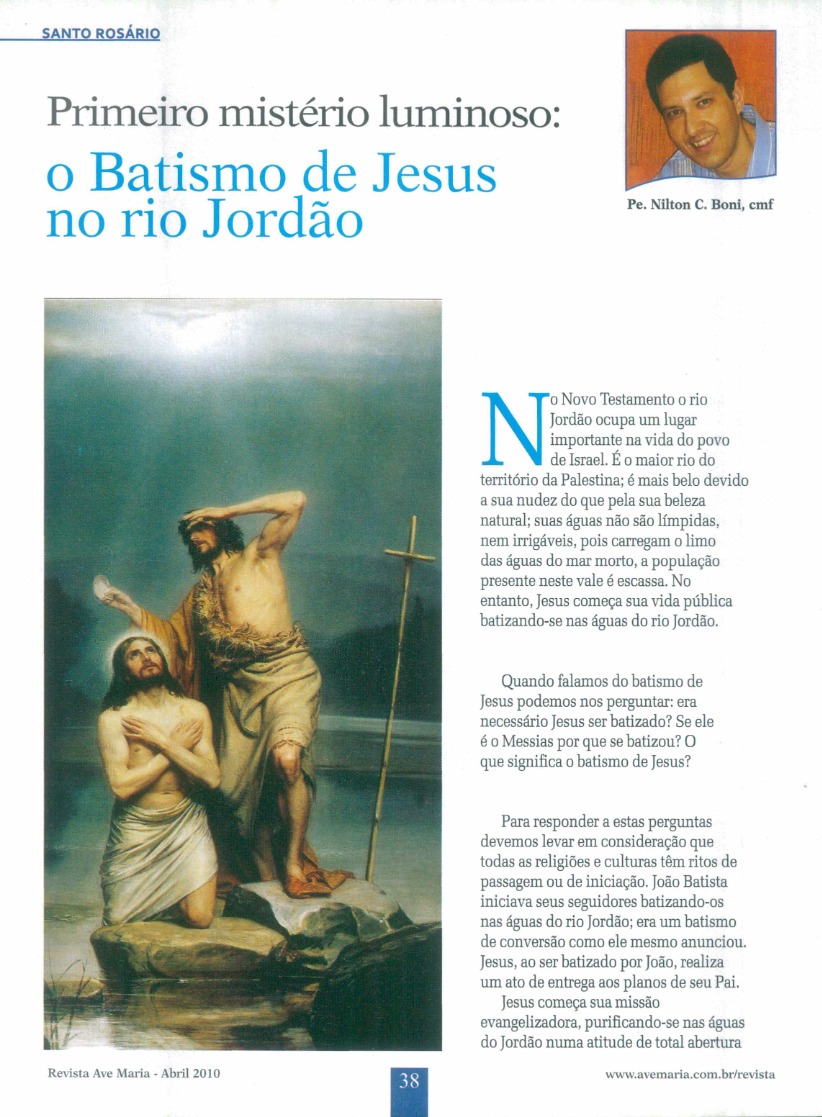 SANTO ROSÁRIO

Primeiro mistério luminoso:
o Batismo de Jesus no rio Jordão

Pe. Nilton C. Boni, cmf

No Novo Testamento o rio Jordão ocupa um lugar importante na vida do povo de Israel. É o maior rio do território da Palestina; é mais belo devido a sua nudez do que pela sua beleza natural; suas águas não são límpidas, nem irrigáveis, pois carregam o limo das águas do mar morto, a população presente neste vale é escassa. No entanto, Jesus começa sua vida pública batizando-se nas águas do rio Jordão.

Quando falamos do batismo de Jesus podemos nos perguntar: era necessário Jesus ser batizado? Se ele é o Messias por que se batizou? O que significa o batismo de Jesus?

Para responder a estas perguntas devemos levar em consideração que todas as religiões e culturas têm ritos de passagem ou de iniciação. João Batista iniciava seus seguidores batizando-os nas águas do rio Jordão; era um batismo de conversão como ele mesmo anunciou. Jesus, ao ser batizado por João, realiza um ato de entrega aos planos de seu Pai.

Jesus começa sua missão evangelizadora, purificando-se nas águas do Jordão numa atitude de total abertura

Revista Ave Maria - Abril 2010

38

www.avemaria.com.br/revista